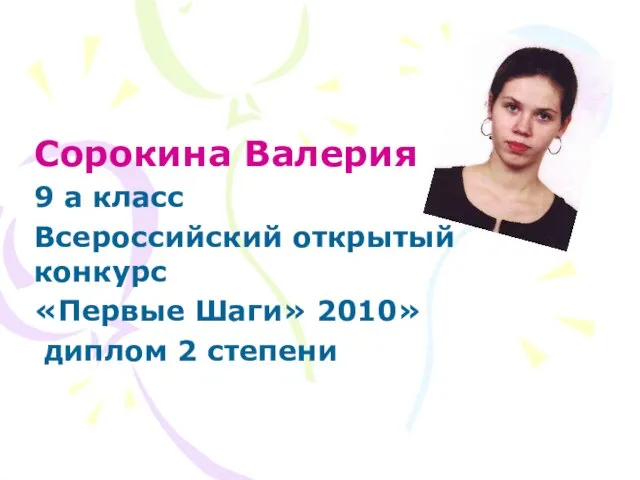 Сорокина Валерия

9 а класс

Всероссийский открытый конкурс

«Первые Шаги» 2010»

диплом 2 степени